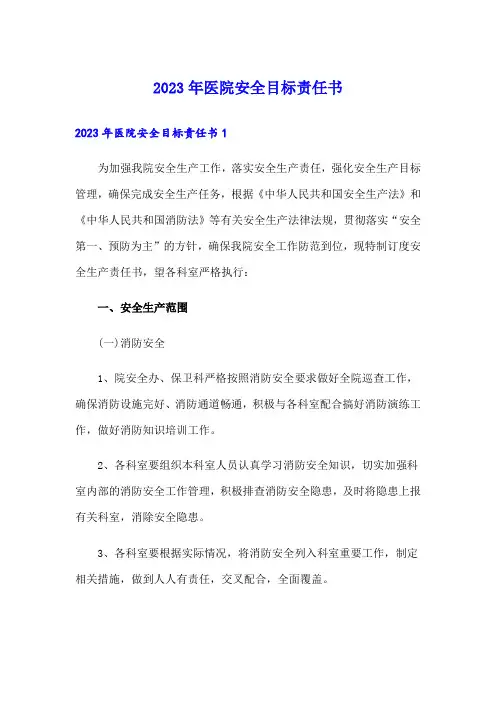 2023年医院安全目标责任书

2023年医院安全目标责任书1

为加强我院安全生产工作，落实安全生产责任，强化安全生产目标管理，确保完成安全生产任务，根据《中华人民共和国安全生产法》和《中华人民共和国消防法》等有关安全生产法律法规，贯彻落实“安全第一、预防为主”的方针，确保我院安全工作防范到位，现特制订度安全生产责任书，望各科室严格执行：

一、安全生产范围

(一)消防安全

1、院安全办、保卫科严格按照消防安全要求做好全院巡查工作，确保消防设施完好、消防通道畅通，积极与各科室配合搞好消防演练工作，做好消防知识培训工作。

2、各科室要组织本科室人员认真学习消防安全知识，切实加强科室内部的消防安全工作管理，积极排查消防安全隐患，及时将隐患上报有关科室，消除安全隐患。

3、各科室要根据实际情况，将消防安全列入科室重要工作，制定相关措施，做到人人有责任，交叉配合，全面覆盖。